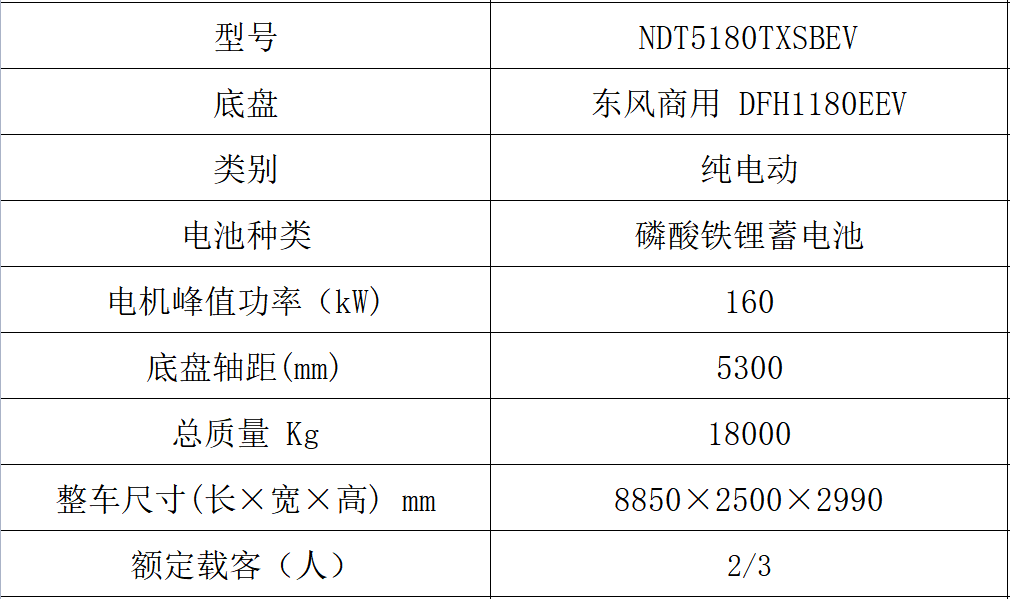 | 型号 | NDT5180TXSBEV |
|---|---|
| 底盘 | 东风商用 DFH1180EEV |
| 类别 | 纯电动 |
| 电池种类 | 磷酸铁锂蓄电池 |
| 电机峰值功率（kW) | 160 |
| 底盘轴距(mm) | 5300 |
| 总质量 Kg | 18000 |
| 整车尺寸(长×宽×高) mm | 8850×2500×2990 |
| 额定载客（人） | 2/3 |